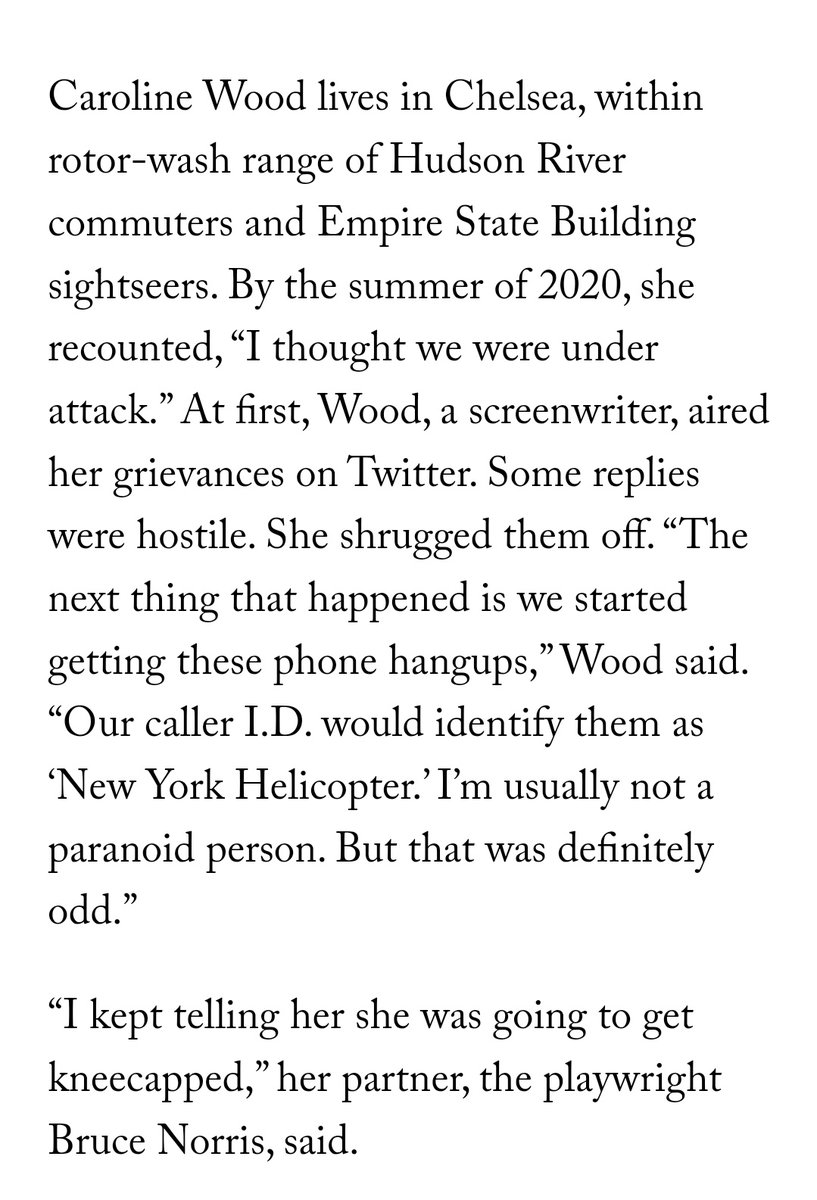 Caroline Wood lives in Chelsea, within rotor-wash range of Hudson River commuters and Empire State Building sightseers. By the summer of 2020, she recounted, “I thought we were under attack.” At first, Wood, a screenwriter, aired her grievances on Twitter. Some replies were hostile. She shrugged them off. “The next thing that happened is we started getting these phone hangups,” Wood said. “Our caller I.D. would identify them as ‘New York Helicopter.’ I’m usually not a paranoid person. But that was definitely odd.”

“I kept telling her she was going to get kneecapped,” her partner, the playwright Bruce Norris, said.